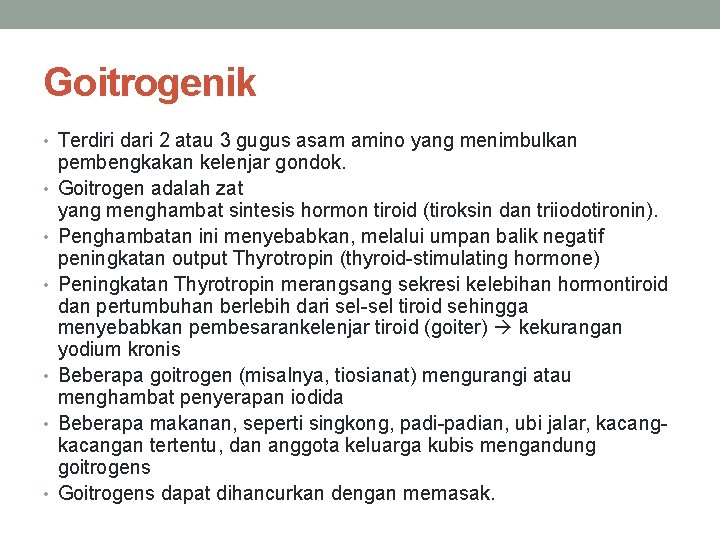 Goitrogenik

• Terdiri dari 2 atau 3 gugus asam amino yang menimbulkan pembengkakan kelenjar gondok.
• Goitrogen adalah zat yang menghambat sintesis hormon tiroid (tiroksin dan triiodotironin).
• Penghambatan ini menyebabkan, melalui umpan balik negatif peningkatan output Thyrotropin (thyroid-stimulating hormone)
• Peningkatan Thyrotropin merangsang sekresi kelebihan hormontiroid dan pertumbuhan berlebih dari sel-sel tiroid sehingga menyebabkan pembesarankelenjar tiroid (goiter) → kekurangan yodium kronis
• Beberapa goitrogen (misalnya, tiosianat) mengurangi atau menghambat penyerapan iodida
• Beberapa makanan, seperti singkong, padi-padian, ubi jalar, kacang-kacangan tertentu, dan anggota keluarga kubis mengandung goitrogens
• Goitrogens dapat dihancurkan dengan memasak.